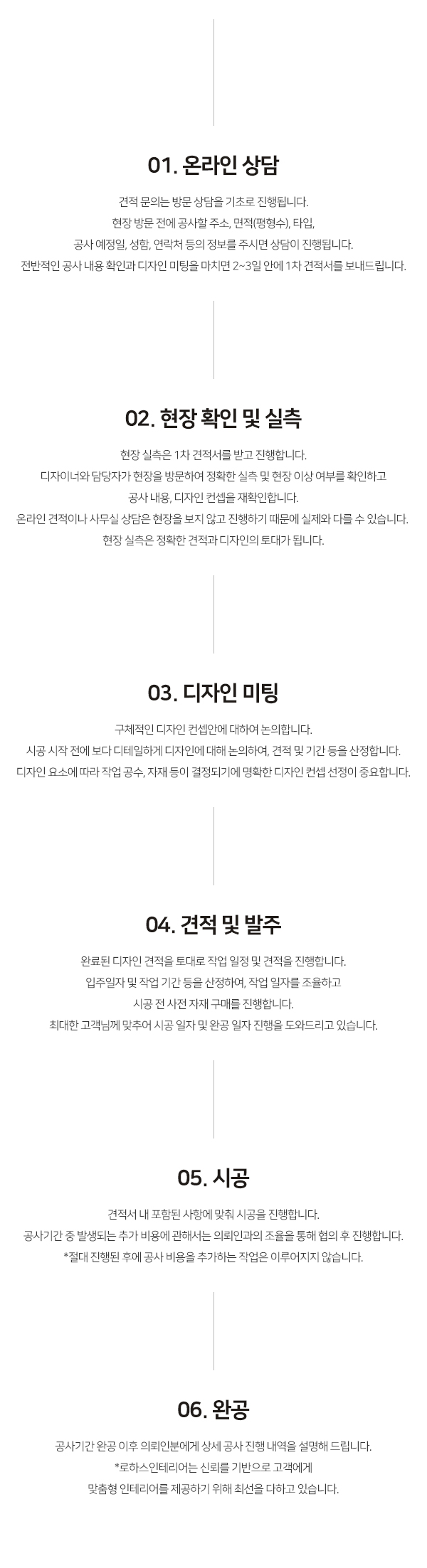 01. 온라인 상담

견적 문의는 방문 상담을 기초로 진행됩니다.
현장 방문 전에 공사할 주소, 면적(평형수), 타입,
공사 예정일, 성함, 연락처 등의 정보를 주시면 상담이 진행됩니다.
전반적인 공사 내용 확인과 디자인 미팅을 마치면 2~3일 안에 1차 견적서를 보내드립니다.

02. 현장 확인 및 실측

현장 실측은 1차 견적서를 받고 진행합니다.
디자이너와 담당자가 현장을 방문하여 정확한 실측 및 현장 이상 여부를 확인하고
공사 내용, 디자인 컨셉을 재확인합니다.
온라인 견적이나 사무실 상담은 현장을 보지 않고 진행하기 때문에 실제와 다를 수 있습니다.
현장 실측은 정확한 견적과 디자인의 토대가 됩니다.

03. 디자인 미팅

구체적인 디자인 컨셉안에 대하여 논의합니다.
시공 시작 전에 보다 디테일하게 디자인에 대해 논의하여, 견적 및 기간 등을 산정합니다.
디자인 요소에 따라 작업 공수, 자재 등이 결정되기에 명확한 디자인 컨셉 선정이 중요합니다.

04. 견적 및 발주

완료된 디자인 견적을 토대로 작업 일정 및 견적을 진행합니다.
입주일자 및 작업 기간 등을 산정하여, 작업 일자를 조율하고
시공 전 사전 자재 구매를 진행합니다.
최대한 고객님께 맞추어 시공 일자 및 완공 일자 진행을 도와드리고 있습니다.

05. 시공

견적서 내 포함된 사항에 맞춰 시공을 진행합니다.
공사기간 중 발생되는 추가 비용에 관해서는 의뢰인과의 조율을 통해 협의 후 진행합니다.
*절대 진행된 후에 공사 비용을 추가하는 작업은 이루어지지 않습니다.

06. 완공

공사기간 완공 이후 의뢰인분에게 상세 공사 진행 내역을 설명해 드립니다.
*로하스인테리어는 신뢰를 기반으로 고객에게
맞춤형 인테리어를 제공하기 위해 최선을 다하고 있습니다.